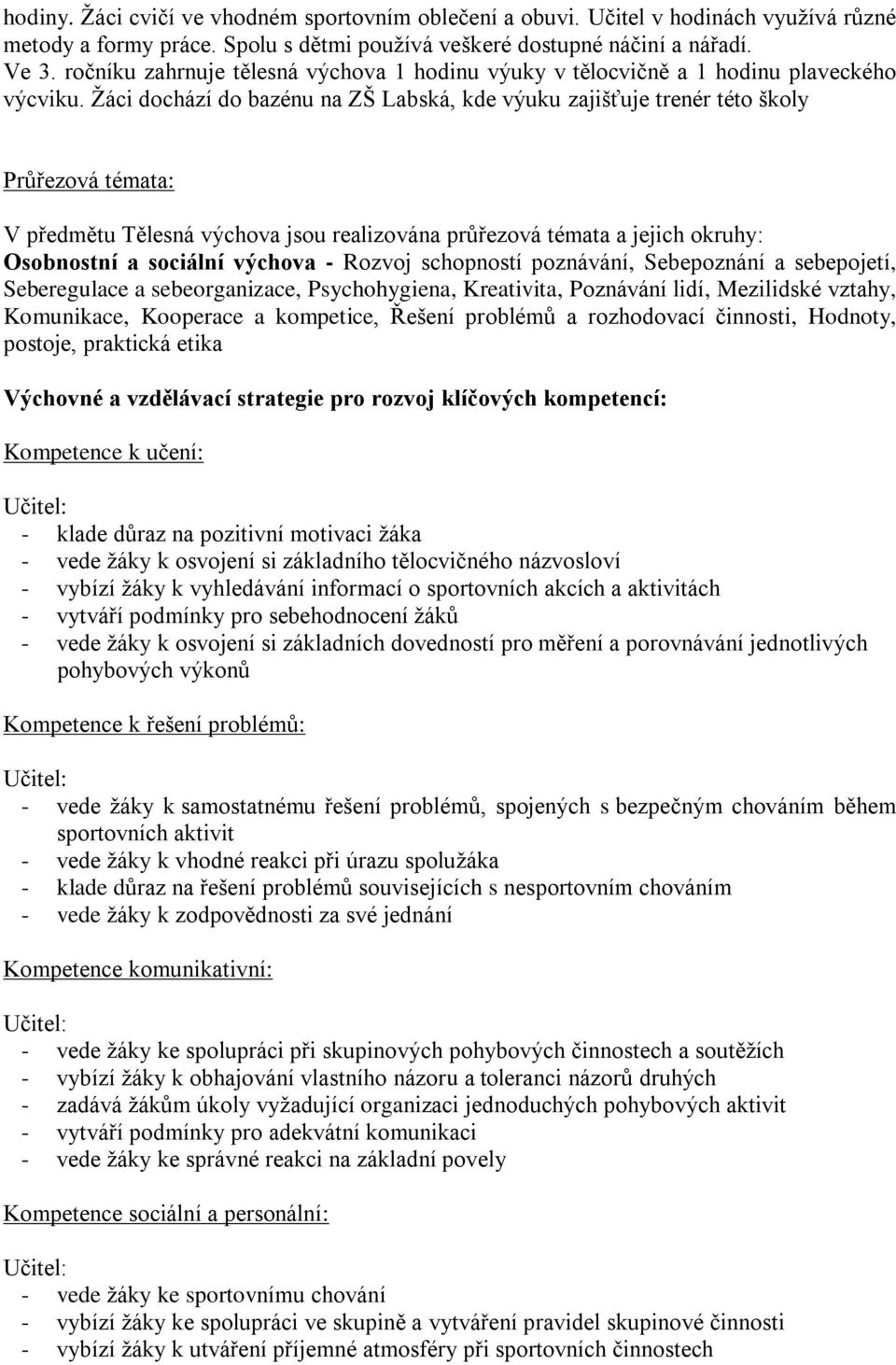 hodiny. Žáci cvičí ve vhodném sportovním oblečení a obuvi. Učitel v hodinách využívá různé metody a formy práce. Spolu s dětmi používá veškeré dostupné náčiní a nářadí.
Ve 3. ročníku zahrnuje tělesná výchova 1 hodinu výuky v tělocvičně a 1 hodinu plaveckého výcviku. Žáci dochází do bazénu na ZŠ Labská, kde výuku zajišťuje trenér této školy

Průřezová témata:

V předmětu Tělesná výchova jsou realizována průřezová témata a jejich okruhy:
Osobnostní a sociální výchova - Rozvoj schopností poznávání, Sebepoznání a sebepojetí, Seberegulace a sebeorganizace, Psychohygiena, Kreativita, Poznávání lidí, Mezilidské vztahy, Komunikace, Kooperace a kompetice, Řešení problémů a rozhodovací činnosti, Hodnoty, postoje, praktická etika

Výchovné a vzdělávací strategie pro rozvoj klíčových kompetencí:

Kompetence k učení:

Učitel:
- klade důraz na pozitivní motivaci žáka
- vede žáky k osvojení si základního tělocvičného názvosloví
- vybízí žáky k vyhledávání informací o sportovních akcích a aktivitách
- vytváří podmínky pro sebehodnocení žáků
- vede žáky k osvojení si základních dovedností pro měření a porovnávání jednotlivých pohybových výkonů

Kompetence k řešení problémů:

Učitel:
- vede žáky k samostatnému řešení problémů, spojených s bezpečným chováním během sportovních aktivit
- vede žáky k vhodné reakci při úrazu spolužáka
- klade důraz na řešení problémů souvisejících s nesportovním chováním
- vede žáky k zodpovědnosti za své jednání

Kompetence komunikativní:

Učitel:
- vede žáky ke spolupráci při skupinových pohybových činnostech a soutěžích
- vybízí žáky k obhajování vlastního názoru a toleranci názorů druhých
- zadává žákům úkoly vyžadující organizaci jednoduchých pohybových aktivit
- vytváří podmínky pro adekvátní komunikaci
- vede žáky ke správné reakci na základní povely

Kompetence sociální a personální:

Učitel:
- vede žáky ke sportovnímu chování
- vybízí žáky ke spolupráci ve skupině a vytváření pravidel skupinové činnosti
- vybízí žáky k utváření příjemné atmosféry při sportovních činnostech